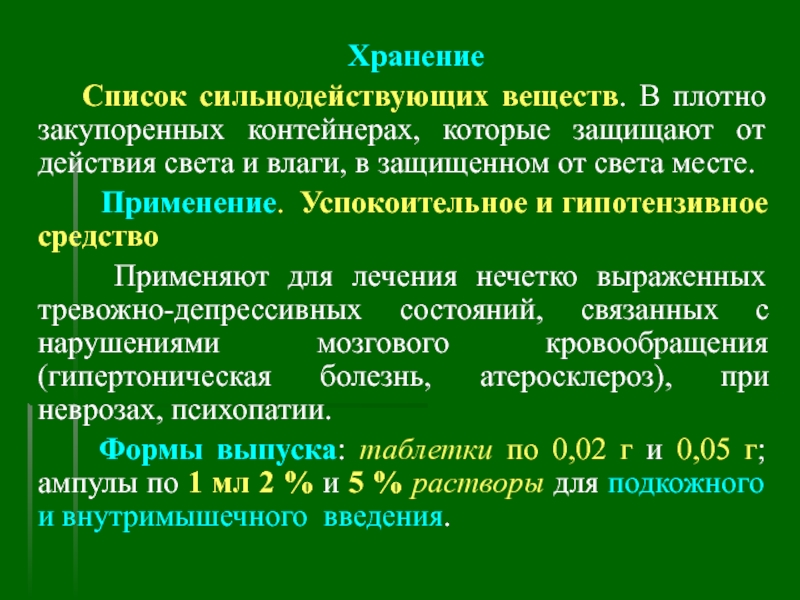 Хранение

Список сильнодействующих веществ. В плотно закупоренных контейнерах, которые защищают от действия света и влаги, в защищенном от света месте.

Применение. Успокоительное и гипотензивное средство

Применяют для лечения нечетко выраженных тревожно-депрессивных состояний, связанных с нарушениями мозгового кровообращения (гипертоническая болезнь, атеросклероз), при неврозах, психопатии.

Формы выпуска: таблетки по 0,02 г и 0,05 г; ампулы по 1 мл 2 % и 5 % растворы для подкожного и внутримышечного введения.